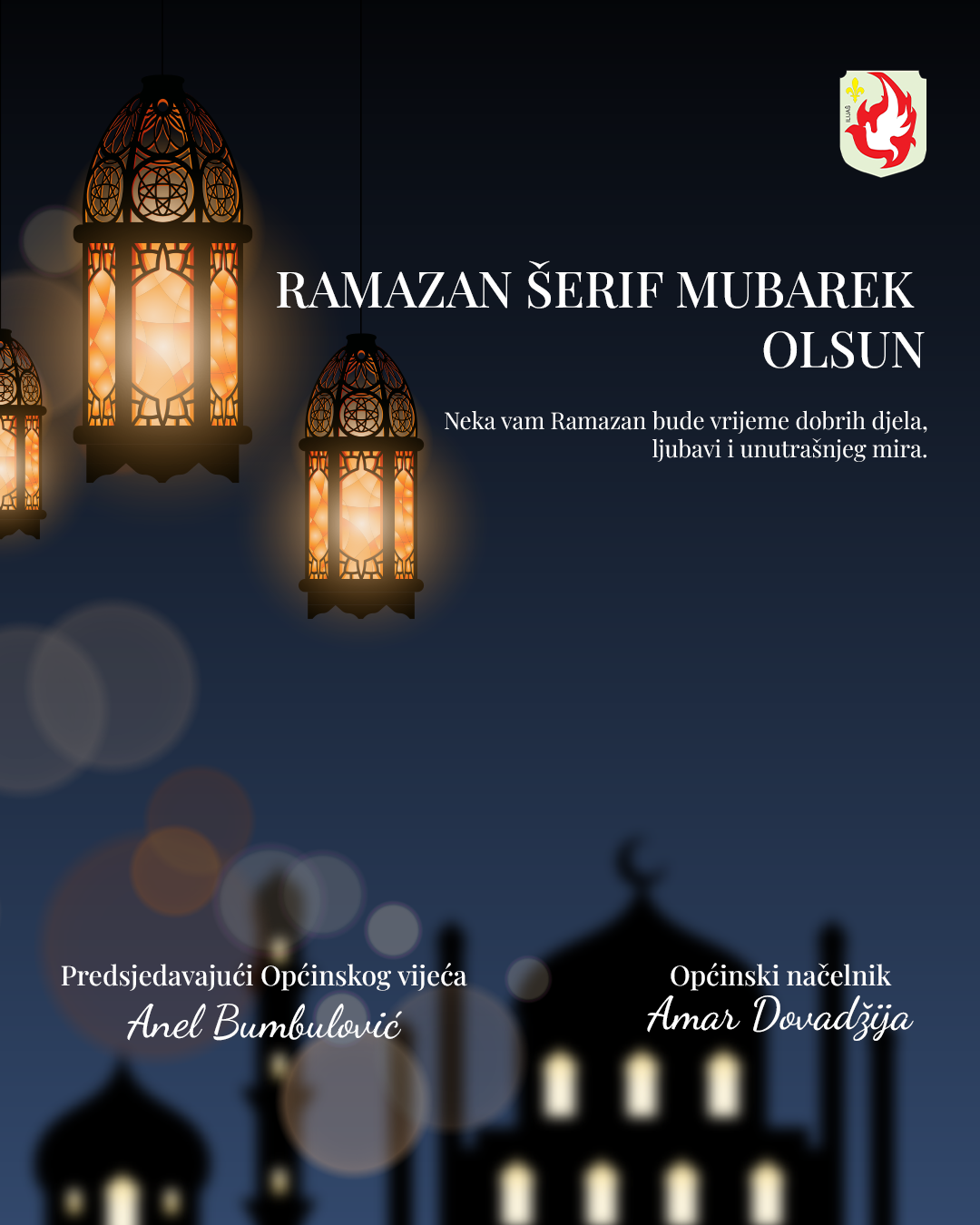 RAMAZAN ŠERIF MUBAREK OLSUN

Neka vam Ramazan bude vrijeme dobrih djela, ljubavi i unutrašnjeg mira.

Predsjedavajući Općinskog vijeća
Anel Bumbulović

Općinski načelnik
Amar Dovadžija